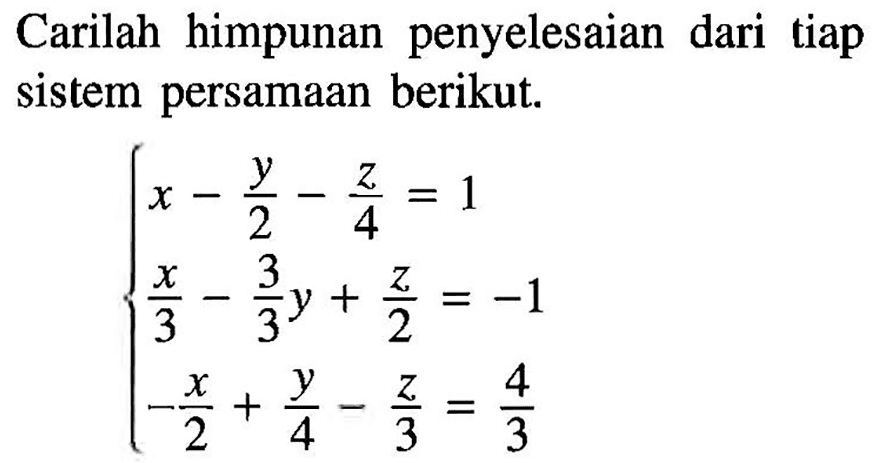 Carilah himpunan penyelesaian dari tiap sistem persamaan berikut.

$\begin{cases} x - \frac{y}{2} - \frac{z}{4} = 1 \\ \frac{x}{3} - \frac{3}{3}y + \frac{z}{2} = -1 \\ -\frac{x}{2} + \frac{y}{4} - \frac{z}{3} = \frac{4}{3} \end{cases}$